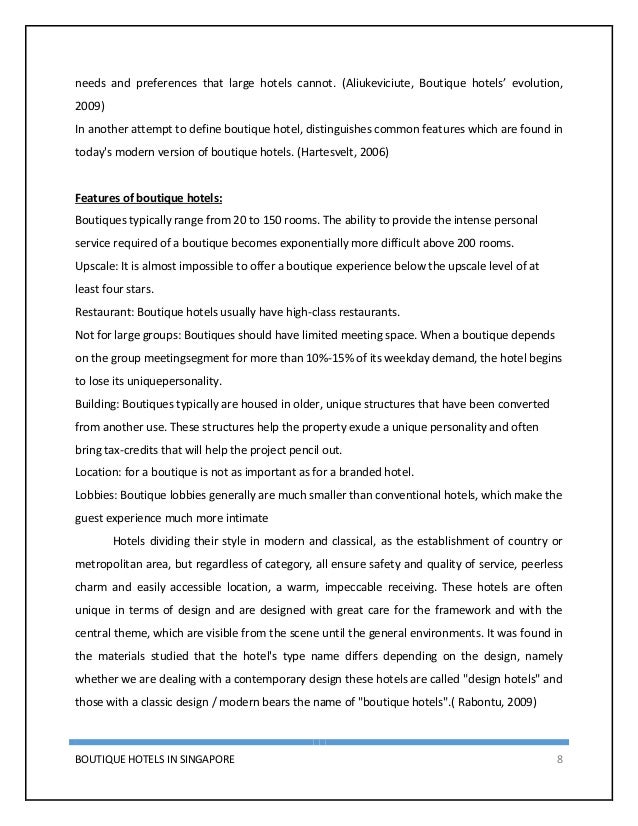 needs and preferences that large hotels cannot. (Aliukeviciute, Boutique hotels' evolution, 2009)
In another attempt to define boutique hotel, distinguishes common features which are found in today's modern version of boutique hotels. (Hartesvelt, 2006)

Features of boutique hotels:
Boutiques typically range from 20 to 150 rooms. The ability to provide the intense personal service required of a boutique becomes exponentially more difficult above 200 rooms.
Upscale: It is almost impossible to offer a boutique experience below the upscale level of at least four stars.
Restaurant: Boutique hotels usually have high-class restaurants.
Not for large groups: Boutiques should have limited meeting space. When a boutique depends on the group meetingsegment for more than 10%-15% of its weekday demand, the hotel begins to lose its uniquepersonality.
Building: Boutiques typically are housed in older, unique structures that have been converted from another use. These structures help the property exude a unique personality and often bring tax-credits that will help the project pencil out.
Location: for a boutique is not as important as for a branded hotel.
Lobbies: Boutique lobbies generally are much smaller than conventional hotels, which make the guest experience much more intimate

Hotels dividing their style in modern and classical, as the establishment of country or metropolitan area, but regardless of category, all ensure safety and quality of service, peerless charm and easily accessible location, a warm, impeccable receiving. These hotels are often unique in terms of design and are designed with great care for the framework and with the central theme, which are visible from the scene until the general environments. It was found in the materials studied that the hotel's type name differs depending on the design, namely whether we are dealing with a contemporary design these hotels are called "design hotels" and those with a classic design / modern bears the name of "boutique hotels".( Rabontu, 2009)

BOUTIQUE HOTELS IN SINGAPORE 8